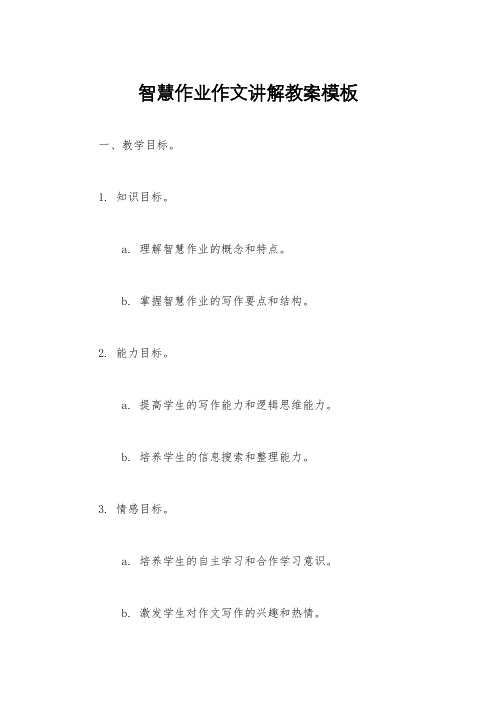 智慧作业作文讲解教案模板

一、教学目标。

1. 知识目标。

a. 理解智慧作业的概念和特点。

b. 掌握智慧作业的写作要点和结构。

2. 能力目标。

a. 提高学生的写作能力和逻辑思维能力。

b. 培养学生的信息搜索和整理能力。

3. 情感目标。

a. 培养学生的自主学习和合作学习意识。

b. 激发学生对作文写作的兴趣和热情。